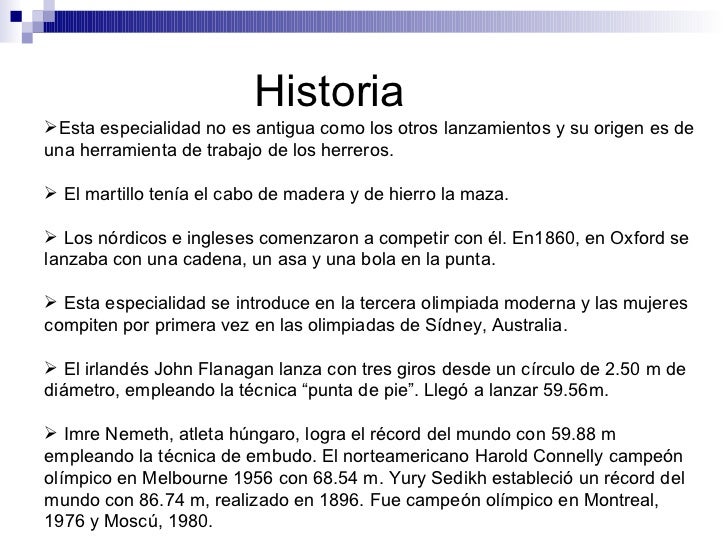 Historia

➢Esta especialidad no es antigua como los otros lanzamientos y su origen es de una herramienta de trabajo de los herreros.

➢ El martillo tenía el cabo de madera y de hierro la maza.

➢ Los nórdicos e ingleses comenzaron a competir con él. En1860, en Oxford se lanzaba con una cadena, un asa y una bola en la punta.

➢ Esta especialidad se introduce en la tercera olimpiada moderna y las mujeres compiten por primera vez en las olimpiadas de Sídney, Australia.

➢ El irlandés John Flanagan lanza con tres giros desde un círculo de 2.50 m de diámetro, empleando la técnica “punta de pie”. Llegó a lanzar 59.56m.

➢ Imre Nemeth, atleta húngaro, logra el récord del mundo con 59.88 m empleando la técnica de embudo. El norteamericano Harold Connelly campeón olímpico en Melbourne 1956 con 68.54 m. Yury Sedikh estableció un récord del mundo con 86.74 m, realizado en 1896. Fue campeón olímpico en Montreal, 1976 y Moscú, 1980.